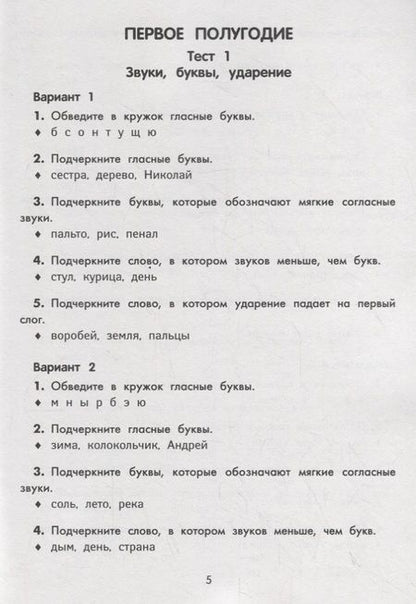 ПЕРВОЕ ПОЛУГОДИЕ

Тест 1
Звуки, буквы, ударение

Вариант 1

1. Обведите в кружок гласные буквы.
♦ б с о н т у щ ю

2. Подчеркните гласные буквы.
♦ сестра, дерево, Николай

3. Подчеркните буквы, которые обозначают мягкие согласные звуки.
♦ пальто, рис, пенал

4. Подчеркните слово, в котором звуков меньше, чем букв.
♦ стул, курица, день

5. Подчеркните слово, в котором ударение падает на первый слог.
♦ воробей, земля, пальцы

Вариант 2

1. Обведите в кружок гласные буквы.
♦ м н ы р б э ю

2. Подчеркните гласные буквы.
♦ зима, колокольчик, Андрей

3. Подчеркните буквы, которые обозначают мягкие согласные звуки.
♦ соль, лето, река

4. Подчеркните слово, в котором звуков меньше, чем букв.
♦ дым, день, страна

5